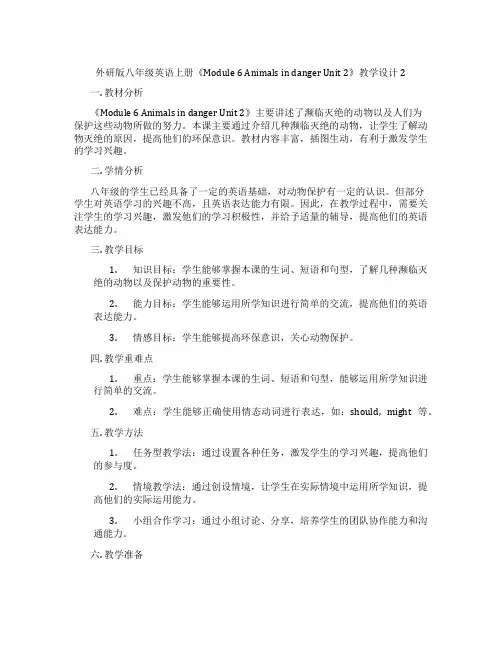 外研版八年级英语上册《Module 6 Animals in danger Unit 2》教学设计 2

一. 教材分析

《Module 6 Animals in danger Unit 2》主要讲述了濒临灭绝的动物以及人们为保护这些动物所做的努力。本课主要通过介绍几种濒临灭绝的动物，让学生了解动物灭绝的原因，提高他们的环保意识。教材内容丰富，插图生动，有利于激发学生的学习兴趣。

二. 学情分析

八年级的学生已经具备了一定的英语基础，对动物保护有一定的认识。但部分学生对英语学习的兴趣不高，且英语表达能力有限。因此，在教学过程中，需要关注学生的学习兴趣，激发他们的学习积极性，并给予适量的辅导，提高他们的英语表达能力。

三. 教学目标

1. 知识目标：学生能够掌握本课的生词、短语和句型，了解几种濒临灭绝的动物以及保护动物的重要性。

2. 能力目标：学生能够运用所学知识进行简单的交流，提高他们的英语表达能力。

3. 情感目标：学生能够提高环保意识，关心动物保护。

四. 教学重难点

1. 重点：学生能够掌握本课的生词、短语和句型，能够运用所学知识进行简单的交流。

2. 难点：学生能够正确使用情态动词进行表达，如：should，might 等。

五. 教学方法

1. 任务型教学法：通过设置各种任务，激发学生的学习兴趣，提高他们的参与度。

2. 情境教学法：通过创设情境，让学生在实际情境中运用所学知识，提高他们的实际运用能力。

3. 小组合作学习：通过小组讨论、分享，培养学生的团队协作能力和沟通能力。

六. 教学准备